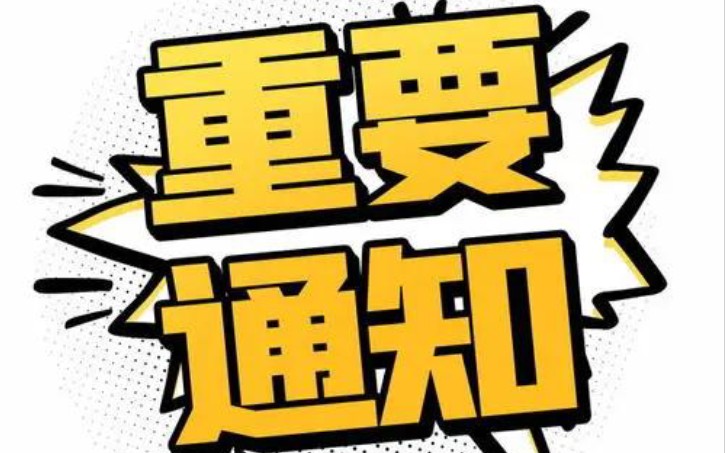 重要
通知